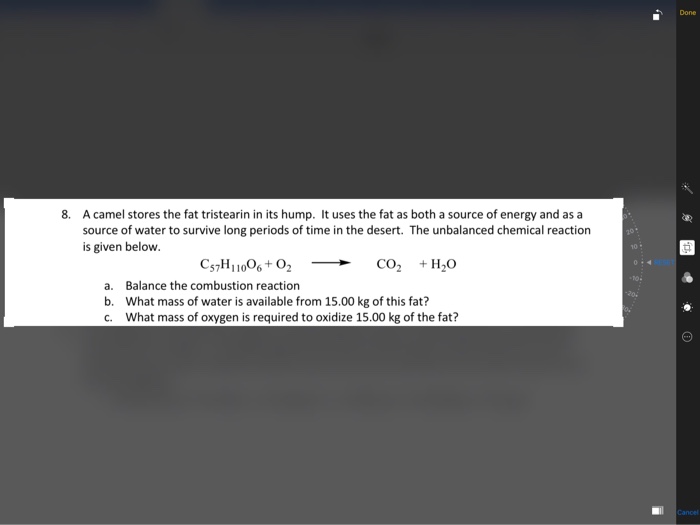 Done

8. A camel stores the fat tristearin in its hump. It uses the fat as both a source of energy and as a source of water to survive long periods of time in the desert. The unbalanced chemical reaction is given below.

$C_{57}H_{110}O_6 + O_2 \longrightarrow CO_2 + H_2O$

a. Balance the combustion reaction
b. What mass of water is available from 15.00 kg of this fat?
c. What mass of oxygen is required to oxidize 15.00 kg of the fat?

20
10
0
-10
-20

Cancel